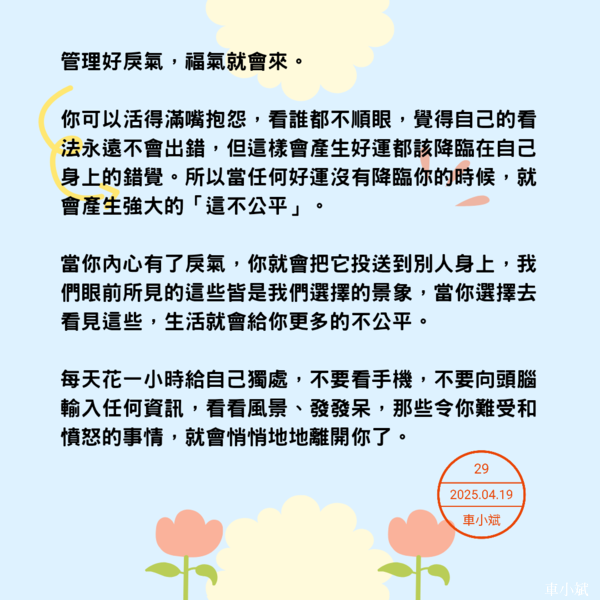 管理好戾氣，福氣就會來。

你可以活得滿嘴抱怨，看誰都不順眼，覺得自己的看法永遠不會出錯，但這樣會產生好運都該降臨在自己身上的錯覺。所以當任何好運沒有降臨你的時候，就會產生強大的「這不公平」。

當你內心有了戾氣，你就會把它投送到別人身上，我們眼前所見的這些皆是我們選擇的景象，當你選擇去看見這些，生活就會給你更多的不公平。

每天花一小時給自己獨處，不要看手機，不要向頭腦輸入任何資訊，看看風景、發發呆，那些令你難受和憤怒的事情，就會悄悄地地離開你了。

29
2025.04.19
車小斌

車小斌